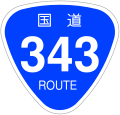 国道
343
ROUTE